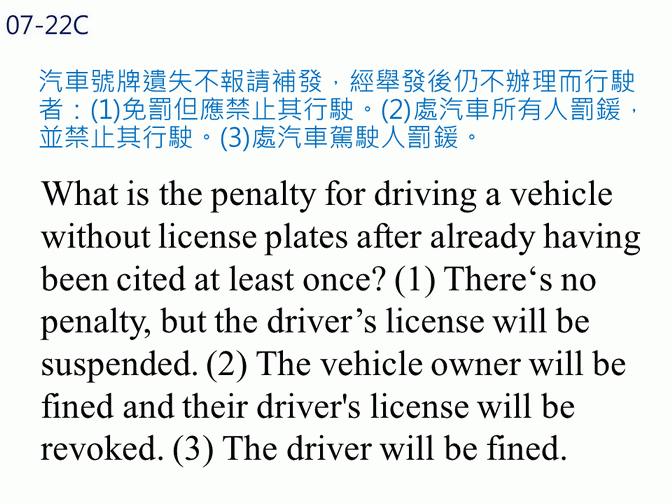 07-22C

汽車號牌遺失不報請補發，經舉發後仍不辦理而行駛者：(1)免罰但應禁止其行駛。(2)處汽車所有人罰鍰，並禁止其行駛。(3)處汽車駕駛人罰鍰。

What is the penalty for driving a vehicle without license plates after already having been cited at least once? (1) There's no penalty, but the driver's license will be suspended. (2) The vehicle owner will be fined and their driver's license will be revoked. (3) The driver will be fined.